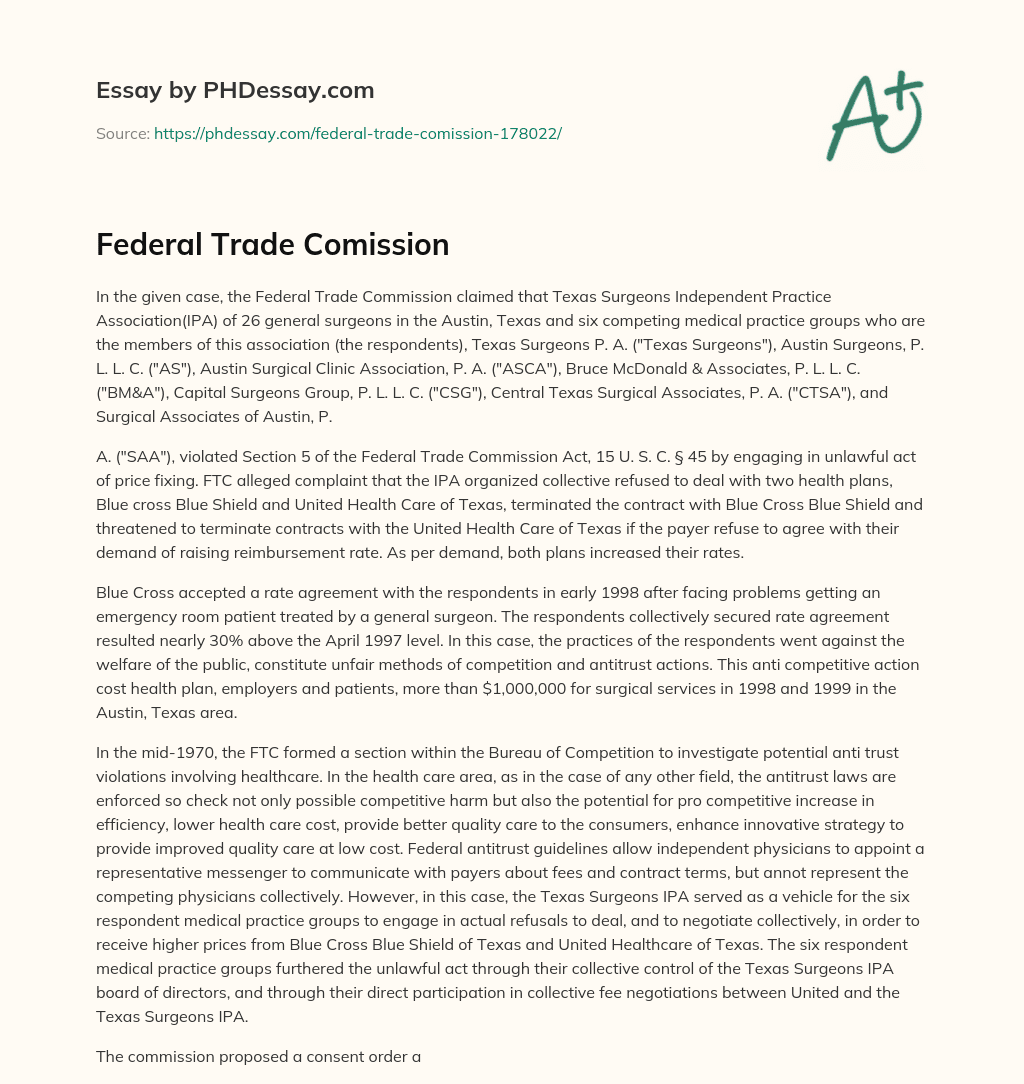 Essay by PHDessay.com

Source: https://phdessay.com/federal-trade-comission-178022/

A+

Federal Trade Comission

In the given case, the Federal Trade Commission claimed that Texas Surgeons Independent Practice Association(IPA) of 26 general surgeons in the Austin, Texas and six competing medical practice groups who are the members of this association (the respondents), Texas Surgeons P. A. ("Texas Surgeons"), Austin Surgeons, P. L. L. C. ("AS"), Austin Surgical Clinic Association, P. A. ("ASCA"), Bruce McDonald & Associates, P. L. L. C. ("BM&A"), Capital Surgeons Group, P. L. L. C. ("CSG"), Central Texas Surgical Associates, P. A. ("CTSA"), and Surgical Associates of Austin, P.

A. ("SAA"), violated Section 5 of the Federal Trade Commission Act, 15 U. S. C. § 45 by engaging in unlawful act of price fixing. FTC alleged complaint that the IPA organized collective refused to deal with two health plans, Blue cross Blue Shield and United Health Care of Texas, terminated the contract with Blue Cross Blue Shield and threatened to terminate contracts with the United Health Care of Texas if the payer refuse to agree with their demand of raising reimbursement rate. As per demand, both plans increased their rates.

Blue Cross accepted a rate agreement with the respondents in early 1998 after facing problems getting an emergency room patient treated by a general surgeon. The respondents collectively secured rate agreement resulted nearly 30% above the April 1997 level. In this case, the practices of the respondents went against the welfare of the public, constitute unfair methods of competition and antitrust actions. This anti competitive action cost health plan, employers and patients, more than $1,000,000 for surgical services in 1998 and 1999 in the Austin, Texas area.

In the mid-1970, the FTC formed a section within the Bureau of Competition to investigate potential anti trust violations involving healthcare. In the health care area, as in the case of any other field, the antitrust laws are enforced so check not only possible competitive harm but also the potential for pro competitive increase in efficiency, lower health care cost, provide better quality care to the consumers, enhance innovative strategy to provide improved quality care at low cost. Federal antitrust guidelines allow independent physicians to appoint a representative messenger to communicate with payers about fees and contract terms, but annot represent the competing physicians collectively. However, in this case, the Texas Surgeons IPA served as a vehicle for the six respondent medical practice groups to engage in actual refusals to deal, and to negotiate collectively, in order to receive higher prices from Blue Cross Blue Shield of Texas and United Healthcare of Texas. The six respondent medical practice groups furthered the unlawful act through their collective control of the Texas Surgeons IPA board of directors, and through their direct participation in collective fee negotiations between United and the Texas Surgeons IPA.

The commission proposed a consent order a